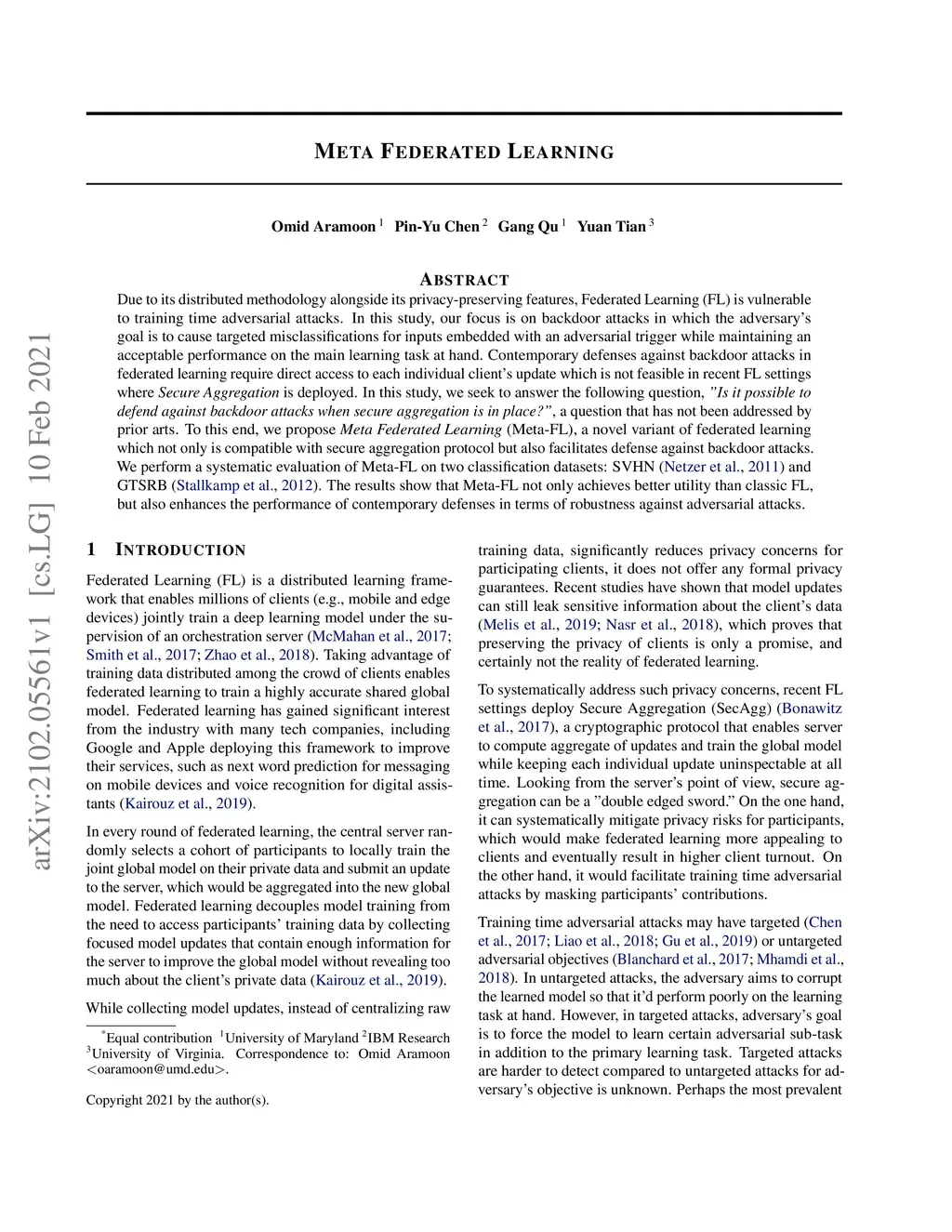 arXiv:2102.05561v1 [cs.LG] 10 Feb 2021

META FEDERATED LEARNING

Omid Aramoon $^1$ Pin-Yu Chen $^2$ Gang Qu $^1$ Yuan Tian $^3$

ABSTRACT

Due to its distributed methodology alongside its privacy-preserving features, Federated Learning (FL) is vulnerable to training time adversarial attacks. In this study, our focus is on backdoor attacks in which the adversary's goal is to cause targeted misclassifications for inputs embedded with an adversarial trigger while maintaining an acceptable performance on the main learning task at hand. Contemporary defenses against backdoor attacks in federated learning require direct access to each individual client's update which is not feasible in recent FL settings where Secure Aggregation is deployed. In this study, we seek to answer the following question, "Is it possible to defend against backdoor attacks when secure aggregation is in place?", a question that has not been addressed by prior arts. To this end, we propose Meta Federated Learning (Meta-FL), a novel variant of federated learning which not only is compatible with secure aggregation protocol but also facilitates defense against backdoor attacks. We perform a systematic evaluation of Meta-FL on two classification datasets: SVHN (Netzer et al., 2011) and GTSRB (Stallkamp et al., 2012). The results show that Meta-FL not only achieves better utility than classic FL, but also enhances the performance of contemporary defenses in terms of robustness against adversarial attacks.

1 INTRODUCTION

Federated Learning (FL) is a distributed learning framework that enables millions of clients (e.g., mobile and edge devices) jointly train a deep learning model under the supervision of an orchestration server (McMahan et al., 2017; Smith et al., 2017; Zhao et al., 2018). Taking advantage of training data distributed among the crowd of clients enables federated learning to train a highly accurate shared global model. Federated learning has gained significant interest from the industry with many tech companies, including Google and Apple deploying this framework to improve their services, such as next word prediction for messaging on mobile devices and voice recognition for digital assistants (Kairouz et al., 2019).

In every round of federated learning, the central server randomly selects a cohort of participants to locally train the joint global model on their private data and submit an update to the server, which would be aggregated into the new global model. Federated learning decouples model training from the need to access participants' training data by collecting focused model updates that contain enough information for the server to improve the global model without revealing too much about the client's private data (Kairouz et al., 2019).

While collecting model updates, instead of centralizing raw

$^*$Equal contribution $^1$University of Maryland $^2$IBM Research $^3$University of Virginia. Correspondence to: Omid Aramoon <oaramoon@umd.edu>.

Copyright 2021 by the author(s).

training data, significantly reduces privacy concerns for participating clients, it does not offer any formal privacy guarantees. Recent studies have shown that model updates can still leak sensitive information about the client's data (Melis et al., 2019; Nasr et al., 2018), which proves that preserving the privacy of clients is only a promise, and certainly not the reality of federated learning.

To systematically address such privacy concerns, recent FL settings deploy Secure Aggregation (SecAgg) (Bonawitz et al., 2017), a cryptographic protocol that enables server to compute aggregate of updates and train the global model while keeping each individual update uninspectable at all time. Looking from the server's point of view, secure aggregation can be a "double edged sword." On the one hand, it can systematically mitigate privacy risks for participants, which would make federated learning more appealing to clients and eventually result in higher client turnout. On the other hand, it would facilitate training time adversarial attacks by masking participants' contributions.

Training time adversarial attacks may have targeted (Chen et al., 2017; Liao et al., 2018; Gu et al., 2019) or untargeted adversarial objectives (Blanchard et al., 2017; Mhamdi et al., 2018). In untargeted attacks, the adversary aims to corrupt the learned model so that it'd perform poorly on the learning task at hand. However, in targeted attacks, adversary's goal is to force the model to learn certain adversarial sub-task in addition to the primary learning task. Targeted attacks are harder to detect compared to untargeted attacks for adversary's objective is unknown. Perhaps the most prevalent